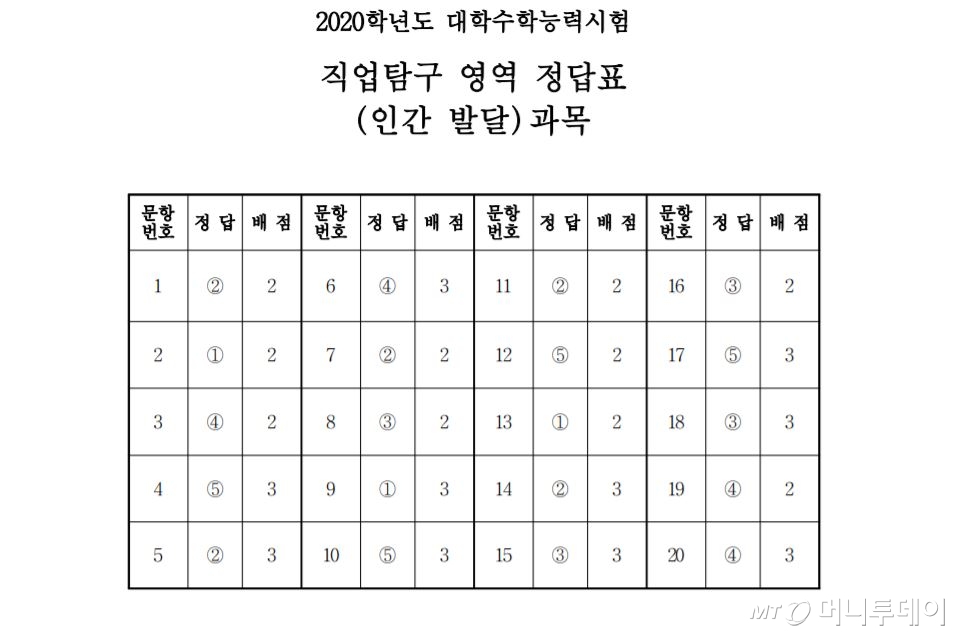 2020학년도 대학수학능력시험

직업탐구 영역 정답표
(인간 발달) 과목

| 문항 번호 | 정 답 | 배 점 | 문항 번호 | 정 답 | 배 점 | 문항 번호 | 정 답 | 배 점 | 문항 번호 | 정 답 | 배 점 |
|---|---|---|---|---|---|---|---|---|---|---|---|
| 1 | ② | 2 | 6 | ④ | 3 | 11 | ② | 2 | 16 | ③ | 2 |
| 2 | ① | 2 | 7 | ② | 2 | 12 | ⑤ | 2 | 17 | ⑤ | 3 |
| 3 | ④ | 2 | 8 | ③ | 2 | 13 | ① | 2 | 18 | ③ | 3 |
| 4 | ⑤ | 3 | 9 | ① | 3 | 14 | ② | 3 | 19 | ④ | 2 |
| 5 | ② | 3 | 10 | ⑤ | 3 | 15 | ③ | 3 | 20 | ④ | 3 |

MT 머니투데이